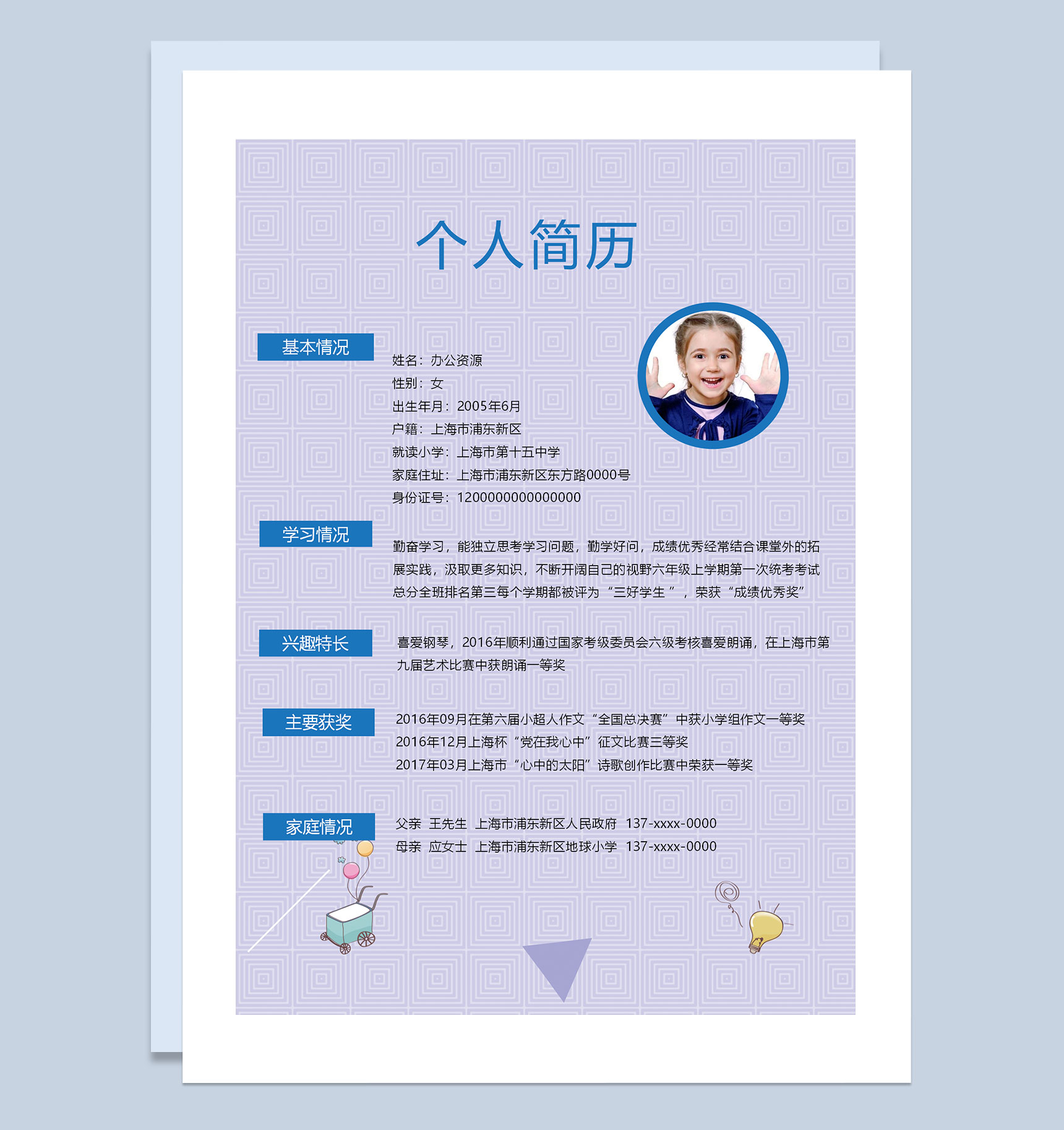 个人简历

基本情况

姓名：办公资源
性别：女
出生年月：2005年6月
户籍：上海市浦东新区
就读小学：上海市第十五中学
家庭住址：上海市浦东新区东方路0000号
身份证号：1200000000000000

学习情况

勤奋学习，能独立思考学习问题，勤学好问，成绩优秀经常结合课堂外的拓展实践，汲取更多知识，不断开阔自己的视野六年级上学期第一次统考考试总分全班排名第三每个学期都被评为“三好学生”，荣获“成绩优秀奖”

兴趣特长

喜爱钢琴，2016年顺利通过国家考级委员会六级考核喜爱朗诵，在上海市第九届艺术比赛中获朗诵一等奖

主要获奖

2016年09月在第六届小超人作文“全国总决赛”中获小学组作文一等奖
2016年12月上海杯“党在我心中”征文比赛三等奖
2017年03月上海市“心中的太阳”诗歌创作比赛中荣获一等奖

家庭情况

父亲 王先生 上海市浦东新区人民政府 137-xxxx-0000
母亲 应女士 上海市浦东新区地球小学 137-xxxx-0000